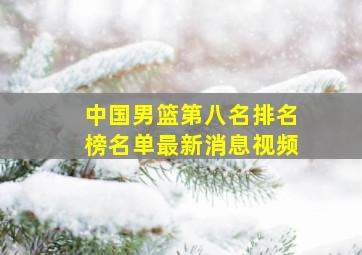 中国男篮第八名排名榜名单最新消息视频